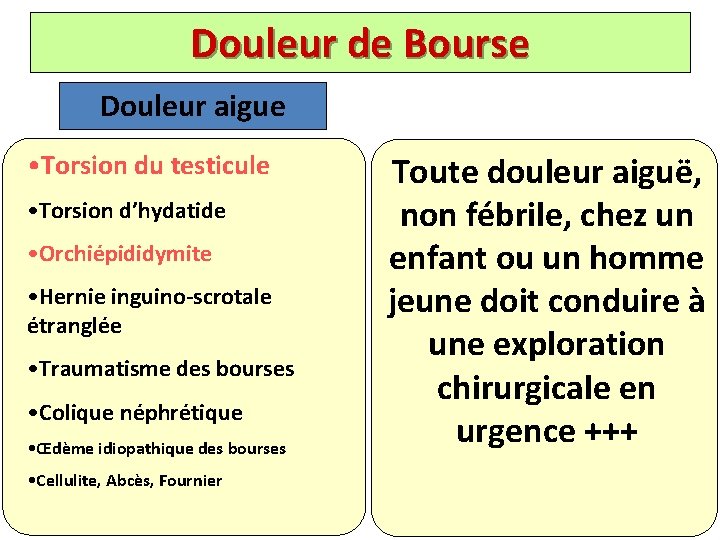 Douleur de Bourse

Douleur aigue

•Torsion du testicule

•Torsion d'hydatide

•Orchiépididymite

•Hernie inguino-scrotale étranglée

•Traumatisme des bourses

•Colique néphrétique

•Œdème idiopathique des bourses

•Cellulite, Abcès, Fournier

Toute douleur aiguë, non fébrile, chez un enfant ou un homme jeune doit conduire à une exploration chirurgicale en urgence +++